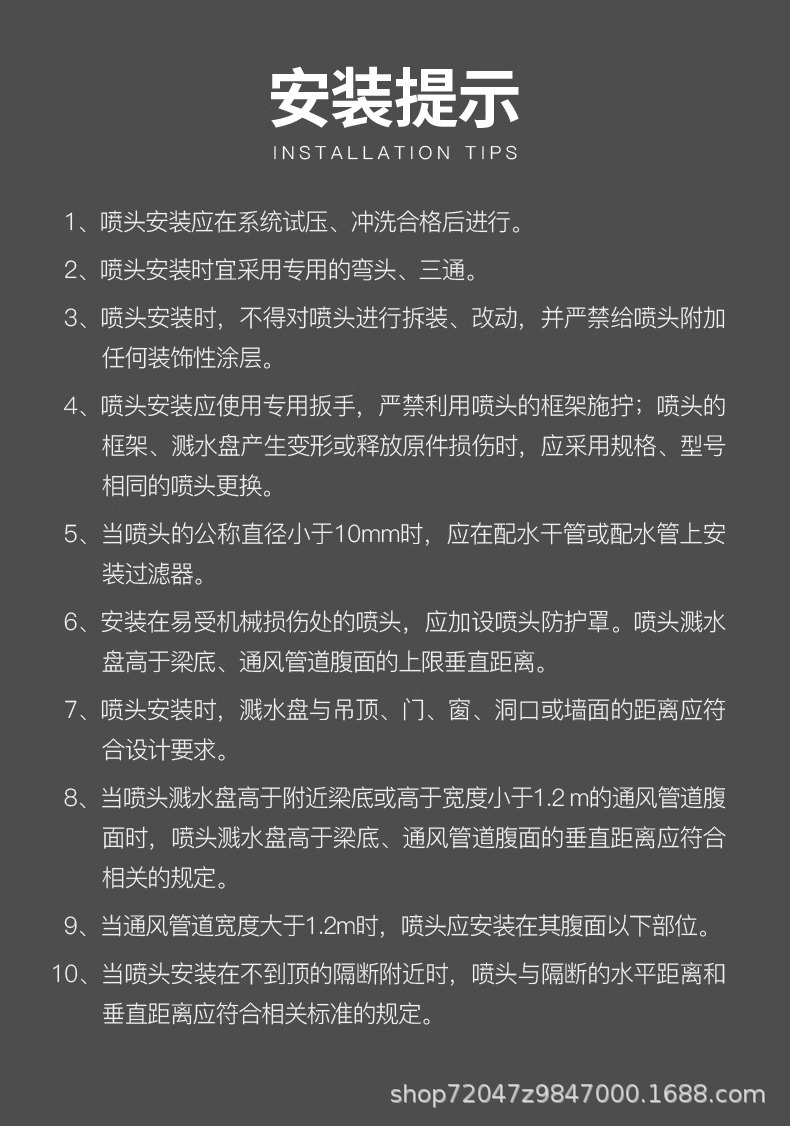 安装提示
INSTALLATION TIPS

1、喷头安装应在系统试压、冲洗合格后进行。

2、喷头安装时宜采用专用的弯头、三通。

3、喷头安装时，不得对喷头进行拆装、改动，并严禁给喷头附加任何装饰性涂层。

4、喷头安装应使用专用扳手，严禁利用喷头的框架施拧；喷头的框架、溅水盘产生变形或释放原件损伤时，应采用规格、型号相同的喷头更换。

5、当喷头的公称直径小于10mm时，应在配水干管或配水管上安装过滤器。

6、安装在易受机械损伤处的喷头，应加设喷头防护罩。喷头溅水盘高于梁底、通风管道腹面的上限垂直距离。

7、喷头安装时，溅水盘与吊顶、门、窗、洞口或墙面的距离应符合设计要求。

8、当喷头溅水盘高于附近梁底或高于宽度小于1.2 m的通风管道腹面时，喷头溅水盘高于梁底、通风管道腹面的垂直距离应符合相关的规定。

9、当通风管道宽度大于1.2m时，喷头应安装在其腹面以下部位。

10、当喷头安装在不到顶的隔断附近时，喷头与隔断的水平距离和垂直距离应符合相关标准的规定。

shop72047z9847000.1688.com